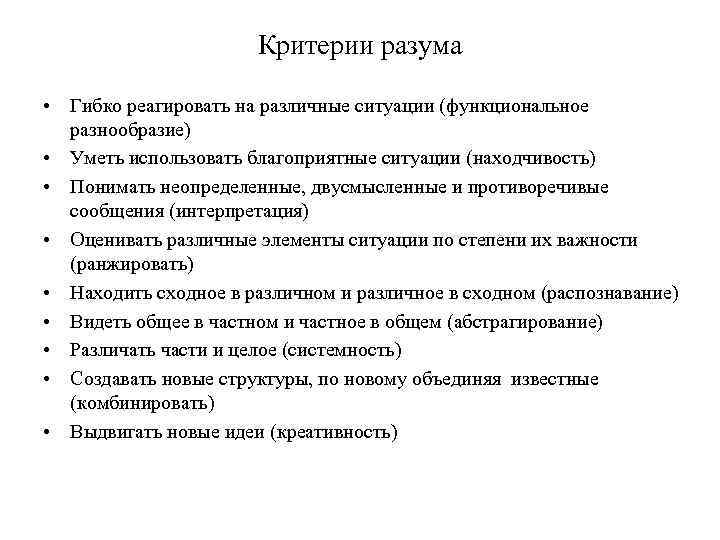 Критерии разума

• Гибко реагировать на различные ситуации (функциональное разнообразие)
• Уметь использовать благоприятные ситуации (находчивость)
• Понимать неопределенные, двусмысленные и противоречивые сообщения (интерпретация)
• Оценивать различные элементы ситуации по степени их важности (ранжировать)
• Находить сходное в различном и различное в сходном (распознавание)
• Видеть общее в частном и частное в общем (абстрагирование)
• Различать части и целое (системность)
• Создавать новые структуры, по новому объединяя известные (комбинировать)
• Выдвигать новые идеи (креативность)